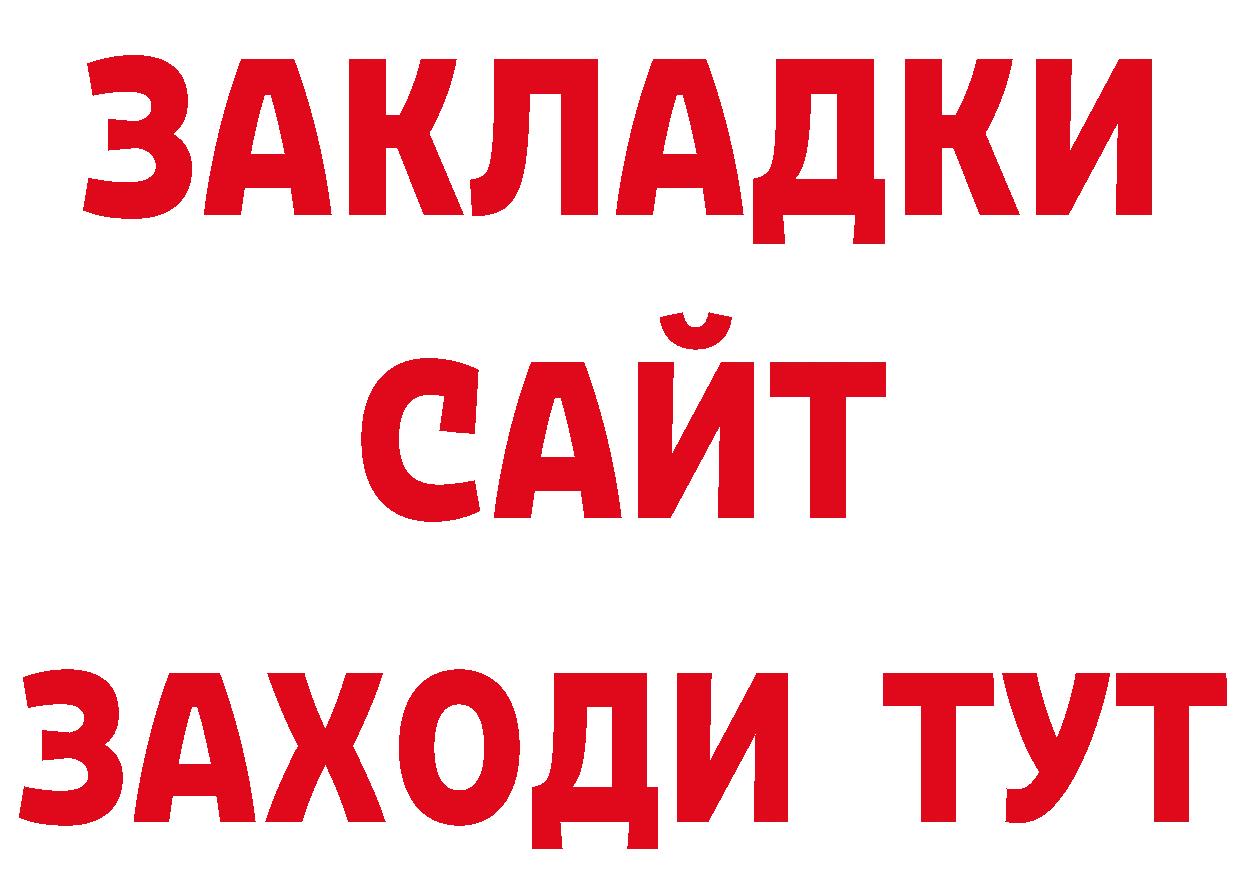 ЗАКЛАДКИ
САЙТ
ЗАХОДИ ТУТ